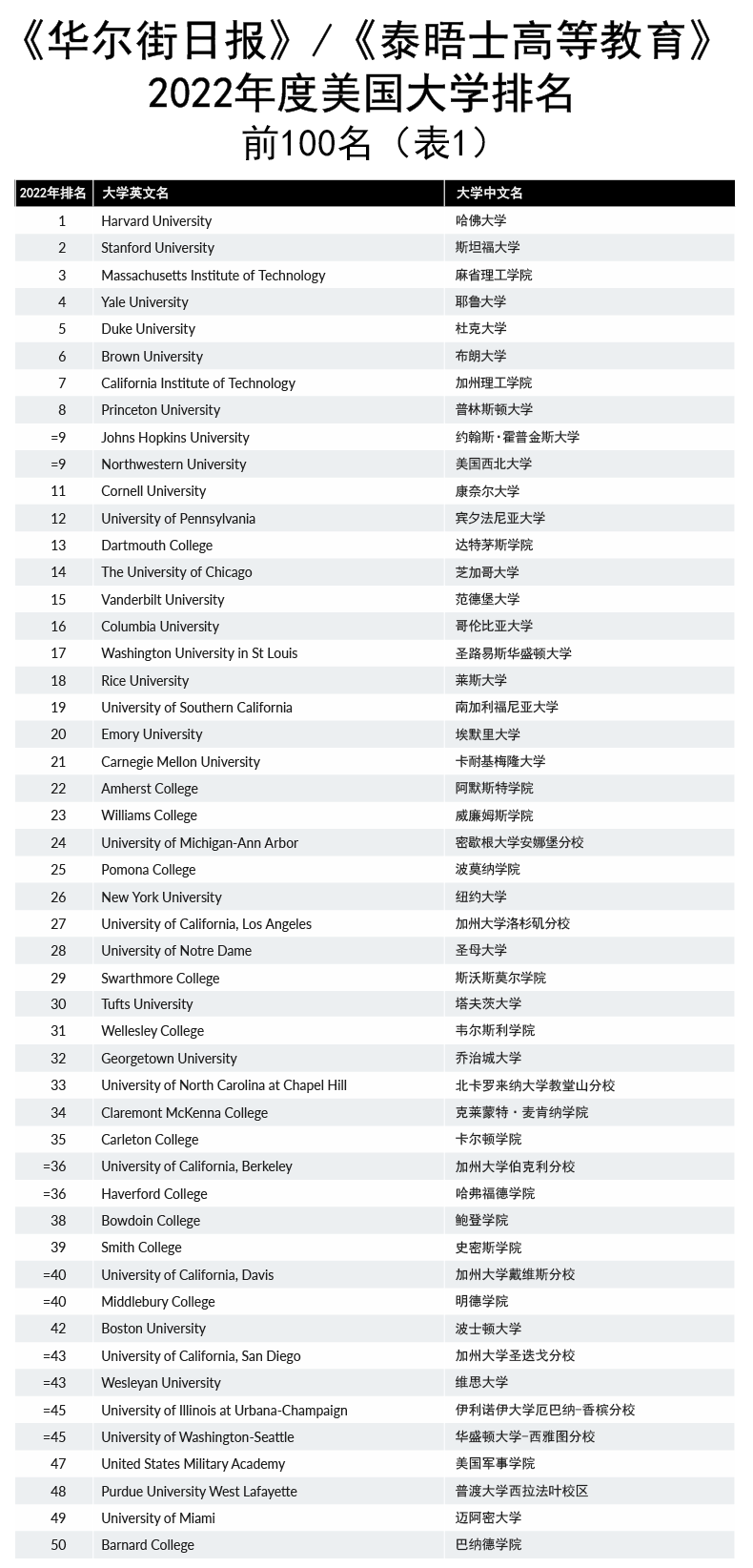 《华尔街日报》/《泰晤士高等教育》
2022年度美国大学排名
前100名（表1）

| 2022年排名 | 大学英文名 | 大学中文名 |
|---|---|---|
| 1 | Harvard University | 哈佛大学 |
| 2 | Stanford University | 斯坦福大学 |
| 3 | Massachusetts Institute of Technology | 麻省理工学院 |
| 4 | Yale University | 耶鲁大学 |
| 5 | Duke University | 杜克大学 |
| 6 | Brown University | 布朗大学 |
| 7 | California Institute of Technology | 加州理工学院 |
| 8 | Princeton University | 普林斯顿大学 |
| =9 | Johns Hopkins University | 约翰斯·霍普金斯大学 |
| =9 | Northwestern University | 美国西北大学 |
| 11 | Cornell University | 康奈尔大学 |
| 12 | University of Pennsylvania | 宾夕法尼亚大学 |
| 13 | Dartmouth College | 达特茅斯学院 |
| 14 | The University of Chicago | 芝加哥大学 |
| 15 | Vanderbilt University | 范德堡大学 |
| 16 | Columbia University | 哥伦比亚大学 |
| 17 | Washington University in St Louis | 圣路易斯华盛顿大学 |
| 18 | Rice University | 莱斯大学 |
| 19 | University of Southern California | 南加利福尼亚大学 |
| 20 | Emory University | 埃默里大学 |
| 21 | Carnegie Mellon University | 卡耐基梅隆大学 |
| 22 | Amherst College | 阿默斯特学院 |
| 23 | Williams College | 威廉姆斯学院 |
| 24 | University of Michigan-Ann Arbor | 密歇根大学安娜堡分校 |
| 25 | Pomona College | 波莫纳学院 |
| 26 | New York University | 纽约大学 |
| 27 | University of California, Los Angeles | 加州大学洛杉矶分校 |
| 28 | University of Notre Dame | 圣母大学 |
| 29 | Swarthmore College | 斯沃斯莫尔学院 |
| 30 | Tufts University | 塔夫茨大学 |
| 31 | Wellesley College | 韦尔斯利学院 |
| 32 | Georgetown University | 乔治城大学 |
| 33 | University of North Carolina at Chapel Hill | 北卡罗来纳大学教堂山分校 |
| 34 | Claremont McKenna College | 克莱蒙特·麦肯纳学院 |
| 35 | Carleton College | 卡尔顿学院 |
| =36 | University of California, Berkeley | 加州大学伯克利分校 |
| =36 | Haverford College | 哈弗福德学院 |
| 38 | Bowdoin College | 鲍登学院 |
| 39 | Smith College | 史密斯学院 |
| =40 | University of California, Davis | 加州大学戴维斯分校 |
| =40 | Middlebury College | 明德学院 |
| 42 | Boston University | 波士顿大学 |
| =43 | University of California, San Diego | 加州大学圣迭戈分校 |
| =43 | Wesleyan University | 维思大学 |
| =45 | University of Illinois at Urbana-Champaign | 伊利诺伊大学厄巴纳-香槟分校 |
| =45 | University of Washington-Seattle | 华盛顿大学-西雅图分校 |
| 47 | United States Military Academy | 美国军事学院 |
| 48 | Purdue University West Lafayette | 普渡大学西拉法叶校区 |
| 49 | University of Miami | 迈阿密大学 |
| 50 | Barnard College | 巴纳德学院 |